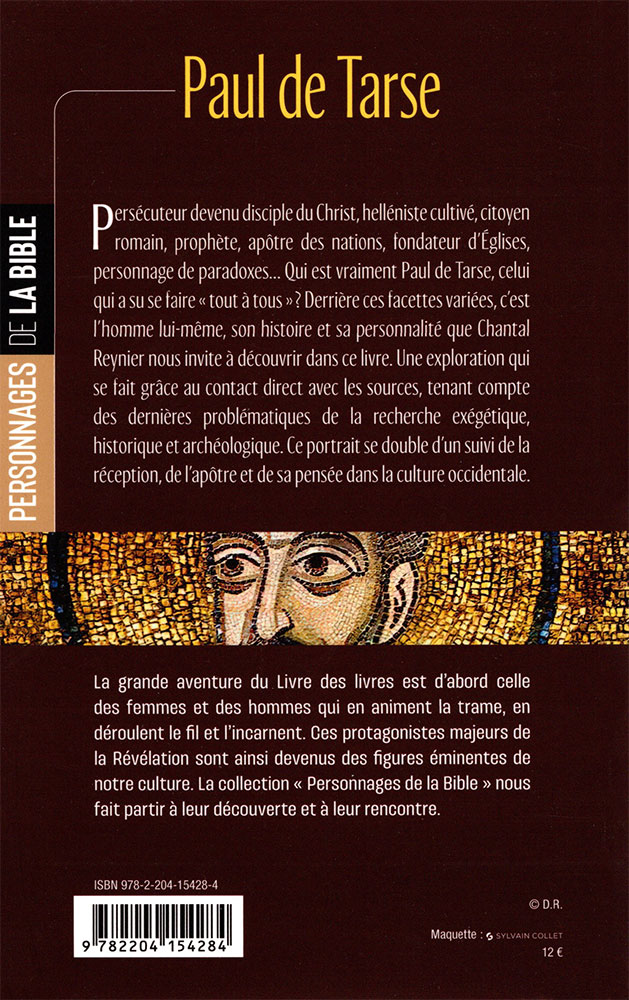 Paul de Tarse

PERSONNAGES DE LA BIBLE

Persécuteur devenu disciple du Christ, helléniste cultivé, citoyen romain, prophète, apôtre des nations, fondateur d'Églises, personnage de paradoxes… Qui est vraiment Paul de Tarse, celui qui a su se faire « tout à tous » ? Derrière ces facettes variées, c'est l'homme lui-même, son histoire et sa personnalité que Chantal Reynier nous invite à découvrir dans ce livre. Une exploration qui se fait grâce au contact direct avec les sources, tenant compte des dernières problématiques de la recherche exégétique, historique et archéologique. Ce portrait se double d'un suivi de la réception, de l'apôtre et de sa pensée dans la culture occidentale.

La grande aventure du Livre des livres est d'abord celle des femmes et des hommes qui en animent la trame, en déroulent le fil et l'incarnent. Ces protagonistes majeurs de la Révélation sont ainsi devenus des figures éminentes de notre culture. La collection « Personnages de la Bible » nous fait partir à leur découverte et à leur rencontre.

ISBN 978-2-204-15428-4

9 782204 154284

© D.R.

Maquette : SYLVAIN COLLET

12 €